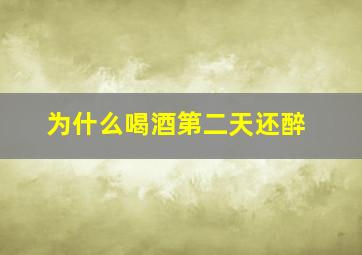 为什么喝酒第二天还醉